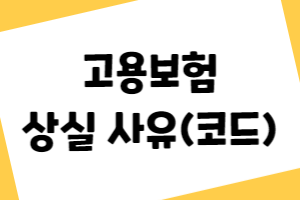 고용보험
상실 사유(코드)